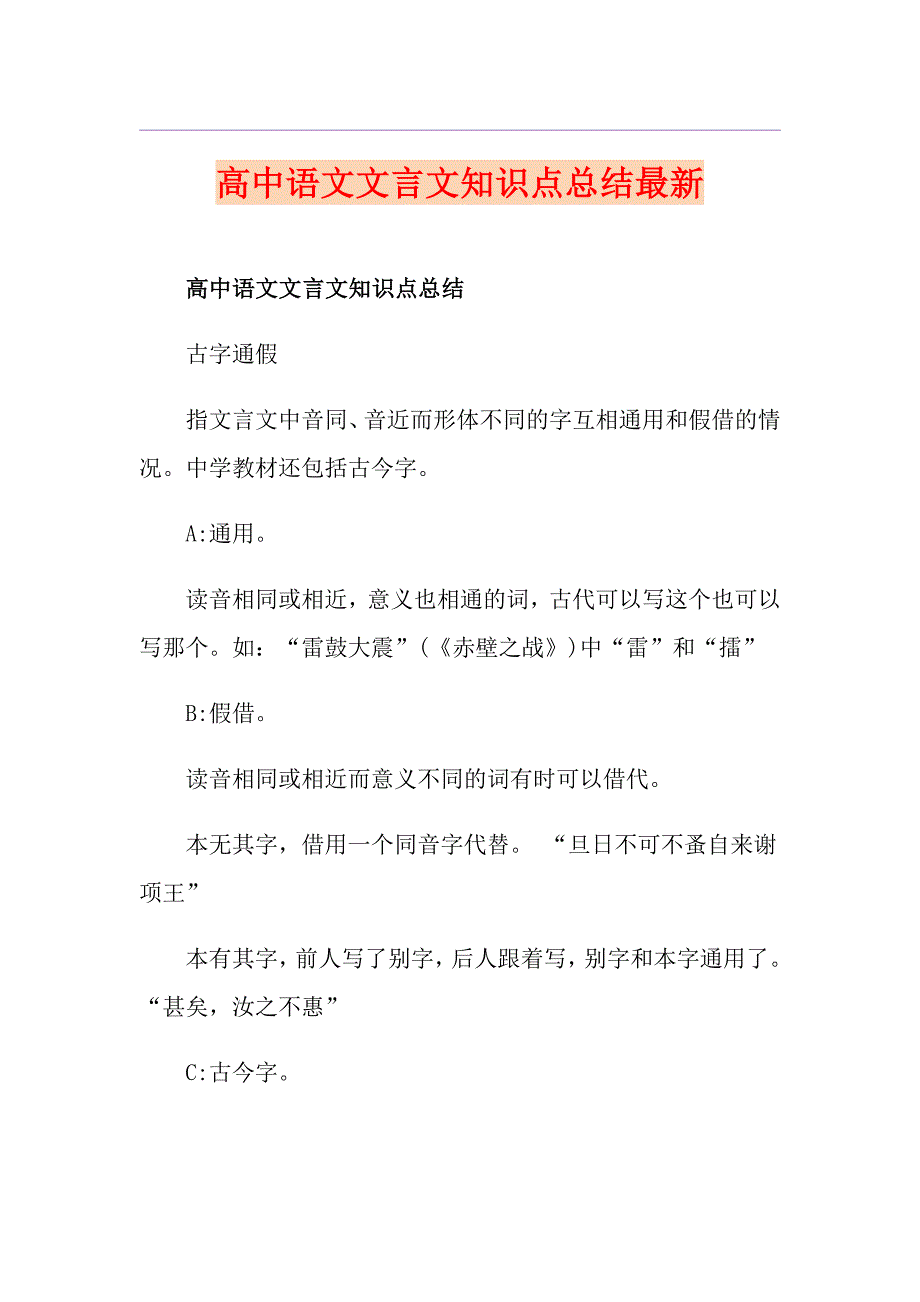 高中语文文言文知识点总结最新

高中语文文言文知识点总结

古字通假

指文言文中音同、音近而形体不同的字互相通用和假借的情况。中学教材还包括古今字。

A:通用。

读音相同或相近，意义也相通的词，古代可以写这个也可以写那个。如：“雷鼓大震”(《赤壁之战》)中“雷”和“擂”

B:假借。

读音相同或相近而意义不同的词有时可以借代。

本无其字，借用一个同音字代替。 “旦日不可不蚤自来谢项王”

本有其字，前人写了别字，后人跟着写，别字和本字通用了。“甚矣，汝之不惠”

C:古今字。